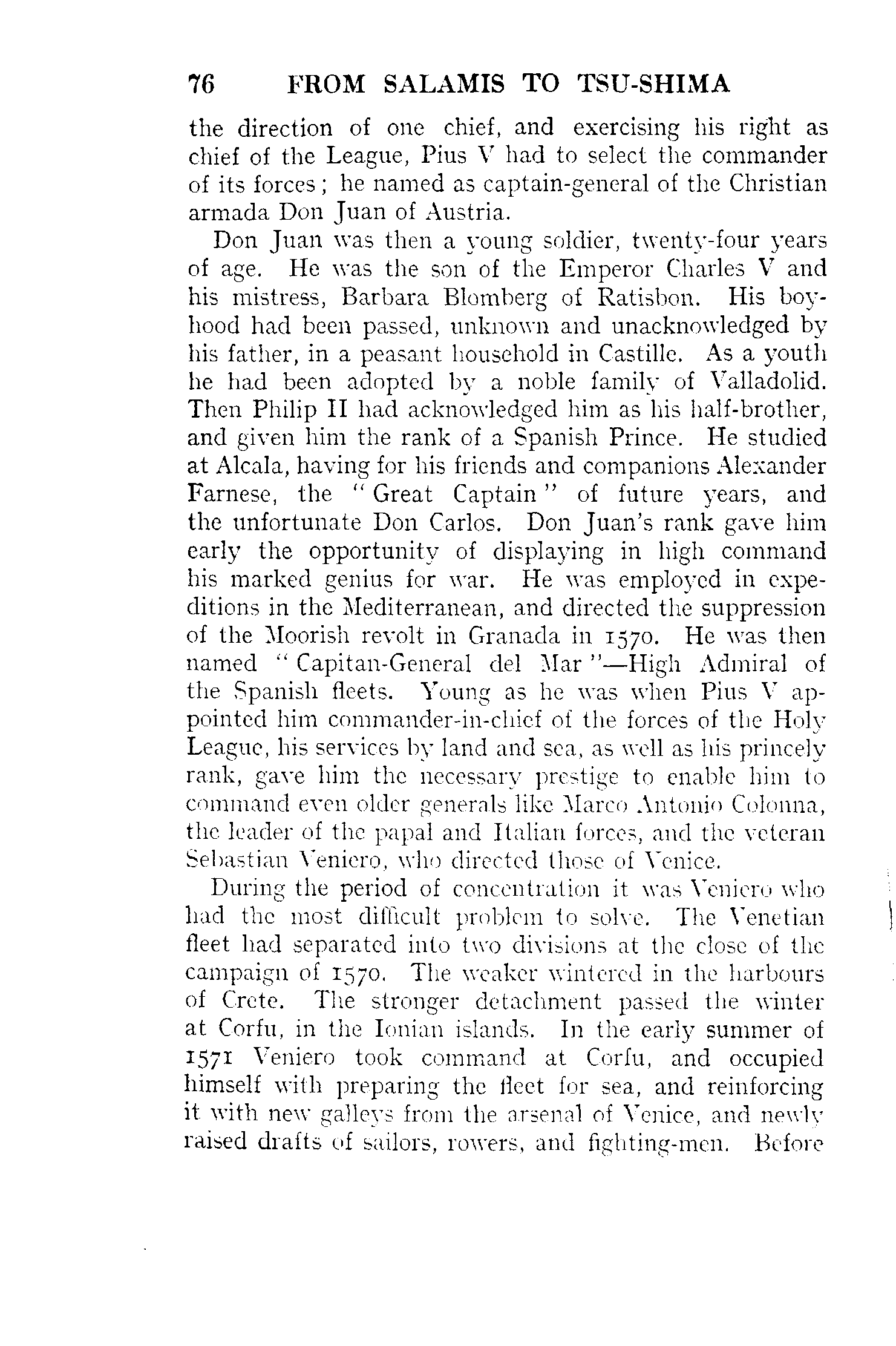 76 FROM SALAMIS TO TSU-SHIMA

the direction of one chief, and exercising his right as chief of the League, Pius V had to select the commander of its forces; he named as captain-general of the Christian armada Don Juan of Austria.

Don Juan was then a young soldier, twenty-four years of age. He was the son of the Emperor Charles V and his mistress, Barbara Blomberg of Ratisbon. His boyhood had been passed, unknown and unacknowledged by his father, in a peasant household in Castille. As a youth he had been adopted by a noble family of Valladolid. Then Philip II had acknowledged him as his half-brother, and given him the rank of a Spanish Prince. He studied at Alcala, having for his friends and companions Alexander Farnese, the "Great Captain" of future years, and the unfortunate Don Carlos. Don Juan's rank gave him early the opportunity of displaying in high command his marked genius for war. He was employed in expeditions in the Mediterranean, and directed the suppression of the Moorish revolt in Granada in 1570. He was then named "Capitan-General del Mar"—High Admiral of the Spanish fleets. Young as he was when Pius V appointed him commander-in-chief of the forces of the Holy League, his services by land and sea, as well as his princely rank, gave him the necessary prestige to enable him to command even older generals like Marco Antonio Colonna, the leader of the papal and Italian forces, and the veteran Sebastian Veniero, who directed those of Venice.

During the period of concentration it was Veniero who had the most difficult problem to solve. The Venetian fleet had separated into two divisions at the close of the campaign of 1570. The weaker wintered in the harbours of Crete. The stronger detachment passed the winter at Corfu, in the Ionian islands. In the early summer of 1571 Veniero took command at Corfu, and occupied himself with preparing the fleet for sea, and reinforcing it with new galleys from the arsenal of Venice, and newly raised drafts of sailors, rowers, and fighting-men. Before